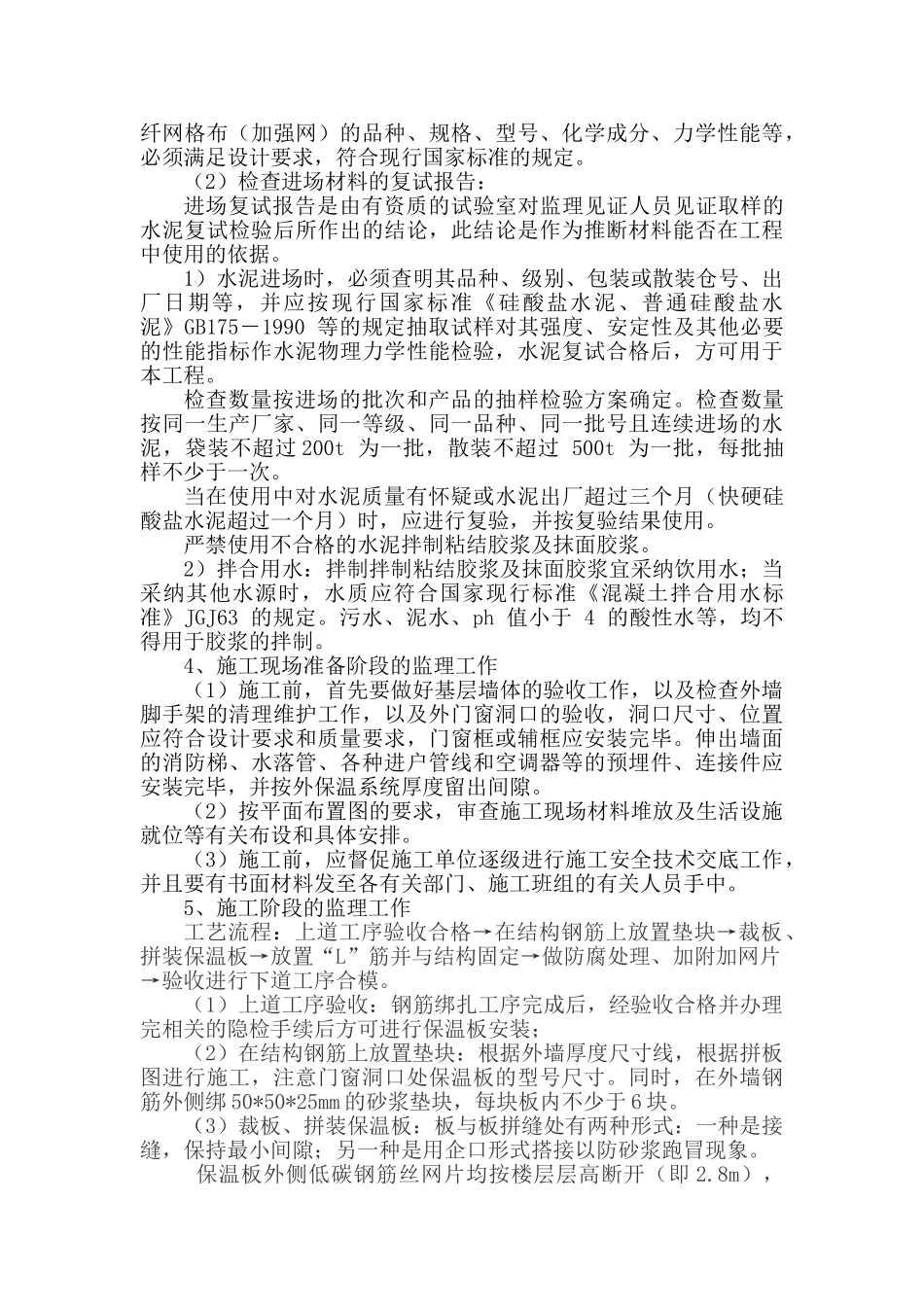 纤网格布（加强网）的品种、规格、型号、化学成分、力学性能等，必须满足设计要求，符合现行国家标准的规定。

（2）检查进场材料的复试报告：

进场复试报告是由有资质的试验室对监理见证人员见证取样的水泥复试检验后所作出的结论，此结论是作为推断材料能否在工程中使用的依据。

1）水泥进场时，必须查明其品种、级别、包装或散装仓号、出厂日期等，并应按现行国家标准《硅酸盐水泥、普通硅酸盐水泥》GB175－1990 等的规定抽取试样对其强度、安定性及其他必要的性能指标作水泥物理力学性能检验，水泥复试合格后，方可用于本工程。

检查数量按进场的批次和产品的抽样检验方案确定。检查数量按同一生产厂家、同一等级、同一品种、同一批号且连续进场的水泥，袋装不超过 200t 为一批，散装不超过 500t 为一批，每批抽样不少于一次。

当在使用中对水泥质量有怀疑或水泥出厂超过三个月（快硬硅酸盐水泥超过一个月）时，应进行复验，并按复验结果使用。

严禁使用不合格的水泥拌制粘结胶浆及抹面胶浆。

2）拌合用水：拌制拌制粘结胶浆及抹面胶浆宜采纳饮用水；当采纳其他水源时，水质应符合国家现行标准《混凝土拌合用水标准》JGJ63 的规定。污水、泥水、ph 值小于 4 的酸性水等，均不得用于胶浆的拌制。

4、施工现场准备阶段的监理工作

（1）施工前，首先要做好基层墙体的验收工作，以及检查外墙脚手架的清理维护工作，以及外门窗洞口的验收，洞口尺寸、位置应符合设计要求和质量要求，门窗框或辅框应安装完毕。伸出墙面的消防梯、水落管、各种进户管线和空调器等的预埋件、连接件应安装完毕，并按外保温系统厚度留出间隙。

（2）按平面布置图的要求，审查施工现场材料堆放及生活设施就位等有关布设和具体安排。

（3）施工前，应督促施工单位逐级进行施工安全技术交底工作，并且要有书面材料发至各有关部门、施工班组的有关人员手中。

5、施工阶段的监理工作

工艺流程：上道工序验收合格→在结构钢筋上放置垫块→裁板、拼装保温板→放置“L”筋并与结构固定→做防腐处理、加附加网片→验收进行下道工序合模。

（1）上道工序验收：钢筋绑扎工序完成后，经验收合格并办理完相关的隐检手续后方可进行保温板安装；

（2）在结构钢筋上放置垫块：根据外墙厚度尺寸线，根据拼板图进行施工，注意门窗洞口处保温板的型号尺寸。同时，在外墙钢筋外侧绑 50*50*25mm 的砂浆垫块，每块板内不少于 6 块。

（3）裁板、拼装保温板：板与板拼缝处有两种形式：一种是接缝，保持最小间隙；另一种是用企口形式搭接以防砂浆跑冒现象。

保温板外侧低碳钢筋丝网片均按楼层层高断开（即 2.8m），